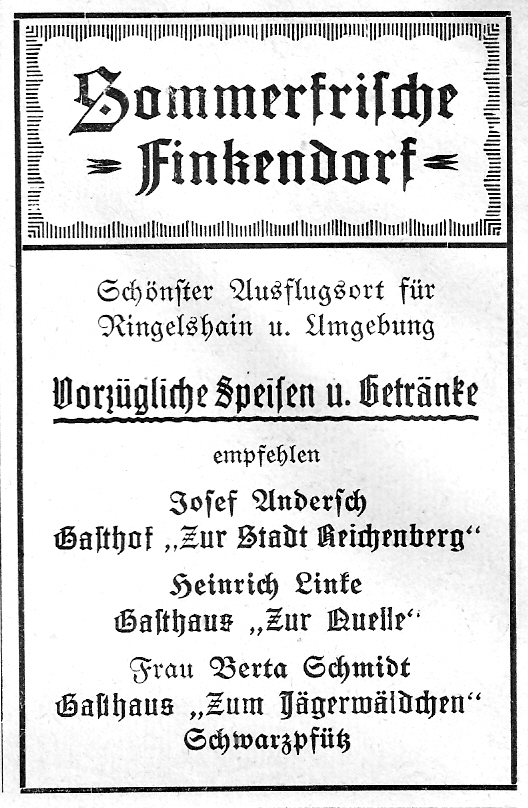 Sommerfrische
Finkendorf

Schönster Ausflugsort für Ringelshain u. Umgebung

Vorzügliche Speisen u. Getränke

empfehlen

Josef Andersch
Gasthof „Zur Stadt Reichenberg“

Heinrich Linke
Gasthaus „Zur Quelle“

Frau Berta Schmidt
Gasthaus „Zum Jägerwäldchen“
Schwarzpfütz